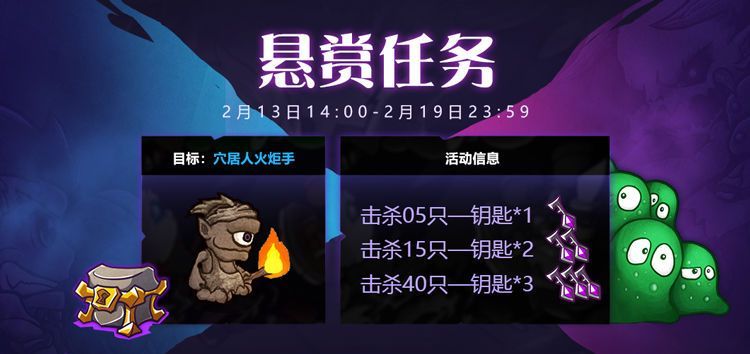 悬赏任务

2月13日14:00-2月19日23:59

目标：穴居人火炬手

活动信息

击杀05只—钥匙*1

击杀15只—钥匙*2

击杀40只—钥匙*3